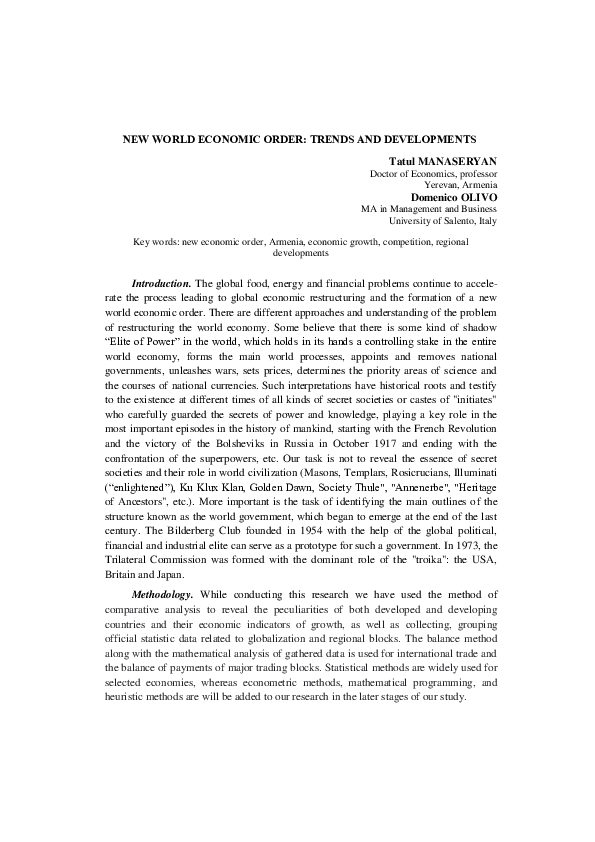 NEW WORLD ECONOMIC ORDER: TRENDS AND DEVELOPMENTS

Tatul MANASERYAN
Doctor of Economics, professor
Yerevan, Armenia

Domenico OLIVO
MA in Management and Business
University of Salento, Italy

Key words: new economic order, Armenia, economic growth, competition, regional developments

Introduction. The global food, energy and financial problems continue to accelerate the process leading to global economic restructuring and the formation of a new world economic order. There are different approaches and understanding of the problem of restructuring the world economy. Some believe that there is some kind of shadow "Elite of Power" in the world, which holds in its hands a controlling stake in the entire world economy, forms the main world processes, appoints and removes national governments, unleashes wars, sets prices, determines the priority areas of science and the courses of national currencies. Such interpretations have historical roots and testify to the existence at different times of all kinds of secret societies or castes of "initiates" who carefully guarded the secrets of power and knowledge, playing a key role in the most important episodes in the history of mankind, starting with the French Revolution and the victory of the Bolsheviks in Russia in October 1917 and ending with the confrontation of the superpowers, etc. Our task is not to reveal the essence of secret societies and their role in world civilization (Masons, Templars, Rosicrucians, Illuminati ("enlightened"), Ku Klux Klan, Golden Dawn, Society Thule", "Annenerbe", "Heritage of Ancestors", etc.). More important is the task of identifying the main outlines of the structure known as the world government, which began to emerge at the end of the last century. The Bilderberg Club founded in 1954 with the help of the global political, financial and industrial elite can serve as a prototype for such a government. In 1973, the Trilateral Commission was formed with the dominant role of the "troika": the USA, Britain and Japan.

Methodology. While conducting this research we have used the method of comparative analysis to reveal the peculiarities of both developed and developing countries and their economic indicators of growth, as well as collecting, grouping official statistic data related to globalization and regional blocks. The balance method along with the mathematical analysis of gathered data is used for international trade and the balance of payments of major trading blocks. Statistical methods are widely used for selected economies, whereas econometric methods, mathematical programming, and heuristic methods are will be added to our research in the later stages of our study.